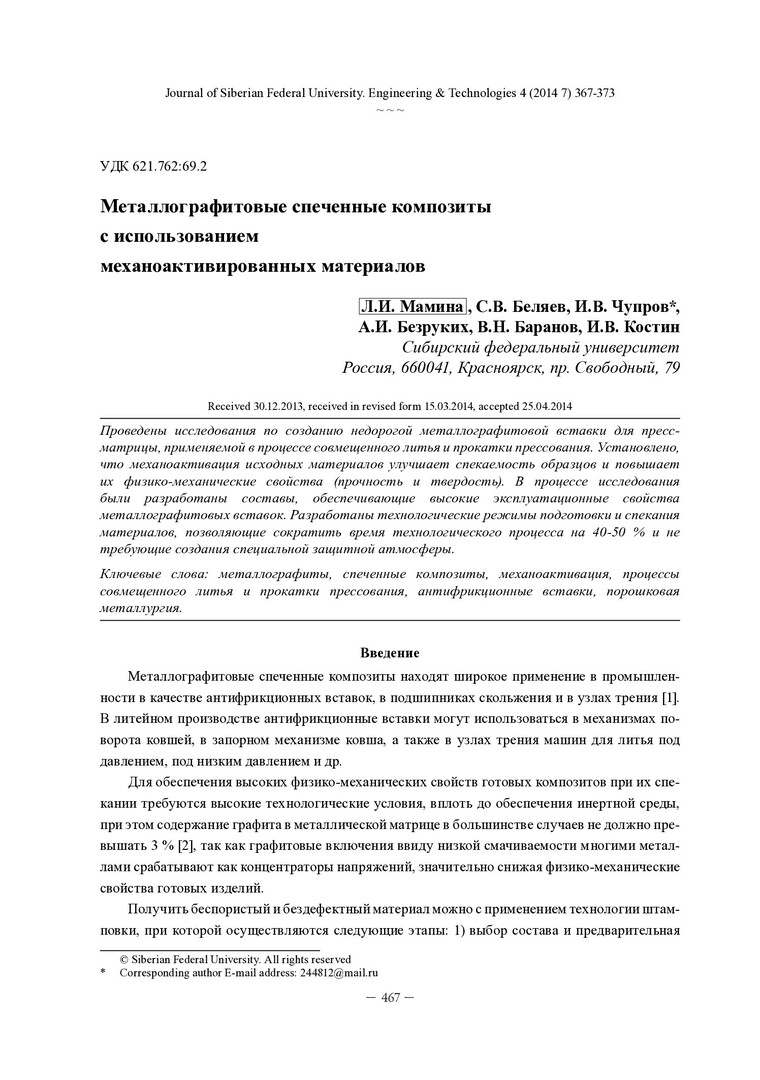 Journal of Siberian Federal University. Engineering & Technologies 4 (2014 7) 367-373
~ ~ ~

УДК 621.762:69.2

Металлографитовые спеченные композиты
с использованием
механоактивированных материалов

Л.И. Мамина, С.В. Беляев, И.В. Чупров*,
А.И. Безруких, В.Н. Баранов, И.В. Костин
Сибирский федеральный университет
Россия, 660041, Красноярск, пр. Свободный, 79

Received 30.12.2013, received in revised form 15.03.2014, accepted 25.04.2014

Проведены исследования по созданию недорогой металлографитовой вставки для пресс-матрицы, применяемой в процессе совмещенного литья и прокатки прессования. Установлено, что механоактивация исходных материалов улучшает спекаемость образцов и повышает их физико-механические свойства (прочность и твердость). В процессе исследования были разработаны составы, обеспечивающие высокие эксплуатационные свойства металлографитовых вставок. Разработаны технологические режимы подготовки и спекания материалов, позволяющие сократить время технологического процесса на 40-50 % и не требующие создания специальной защитной атмосферы.

Ключевые слова: металлографиты, спеченные композиты, механоактивация, процессы совмещенного литья и прокатки прессования, антифрикционные вставки, порошковая металлургия.

Введение

Металлографитовые спеченные композиты находят широкое применение в промышленности в качестве антифрикционных вставок, в подшипниках скольжения и в узлах трения [1]. В литейном производстве антифрикционные вставки могут использоваться в механизмах поворота ковшей, в запорном механизме ковша, а также в узлах трения машин для литья под давлением, под низким давлением и др.

Для обеспечения высоких физико-механических свойств готовых композитов при их спекании требуются высокие технологические условия, вплоть до обеспечения инертной среды, при этом содержание графита в металлической матрице в большинстве случаев не должно превышать 3 % [2], так как графитовые включения ввиду низкой смачиваемости многими металлами срабатывают как концентраторы напряжений, значительно снижая физико-механические свойства готовых изделий.

Получить беспористый и бездефектный материал можно с применением технологии штамповки, при которой осуществляются следующие этапы: 1) выбор состава и предварительная

© Siberian Federal University. All rights reserved
* Corresponding author E-mail address: 244812@mail.ru

– 467 –